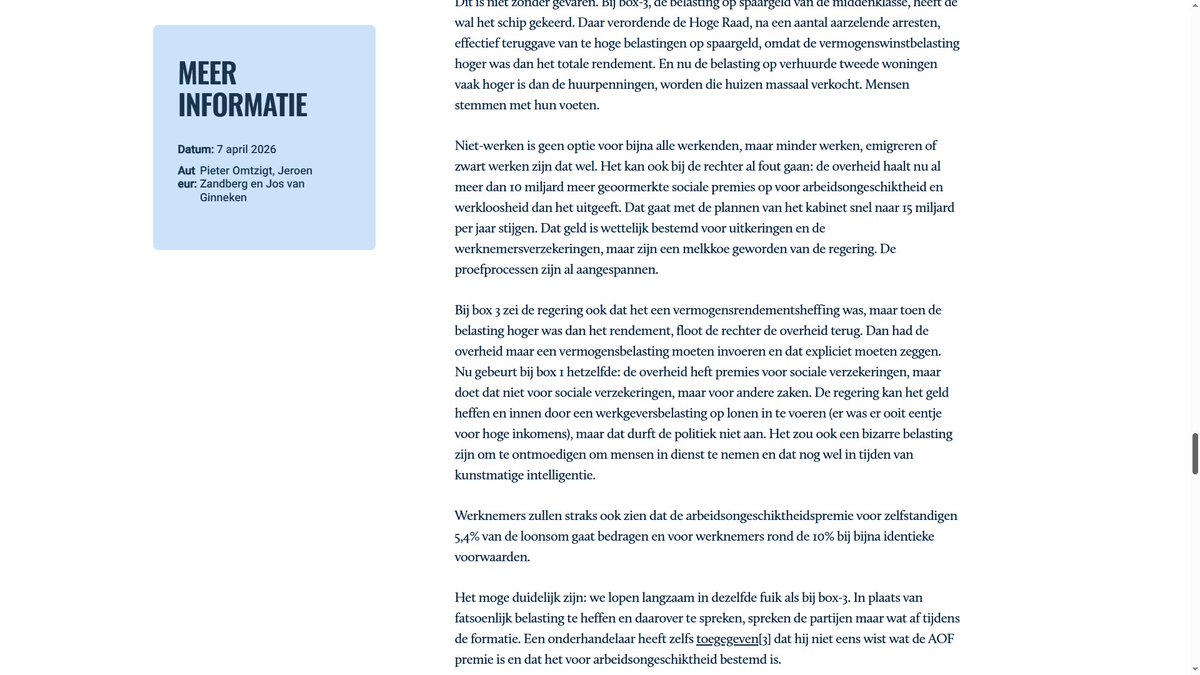 MEER INFORMATIE

Datum: 7 april 2026

Auteur: Pieter Omtzigt, Jeroen Zandberg en Jos van Ginneken

Dit is niet zonder gevaren. Bij box-3, de belasting op spaargeld van de middenklasse, heeft de wal het schip gekeerd. Daar verordende de Hoge Raad, na een aantal aarzelende arresten, effectief teruggave van te hoge belastingen op spaargeld, omdat de vermogenswinstbelasting hoger was dan het totale rendement. En nu de belasting op verhuurde tweede woningen vaak hoger is dan de huurpenningen, worden die huizen massaal verkocht. Mensen stemmen met hun voeten.

Niet-werken is geen optie voor bijna alle werkenden, maar minder werken, emigreren of zwart werken zijn dat wel. Het kan ook bij de rechter al fout gaan: de overheid haalt nu al meer dan 10 miljard meer geoormerkte sociale premies op voor arbeidsongeschiktheid en werkloosheid dan het uitgeeft. Dat gaat met de plannen van het kabinet snel naar 15 miljard per jaar stijgen. Dat geld is wettelijk bestemd voor uitkeringen en de werknemersverzekeringen, maar zijn een melkkoe geworden van de regering. De proefprocessen zijn al aangespannen.

Bij box 3 zei de regering ook dat het een vermogensrendementsheffing was, maar toen de belasting hoger was dan het rendement, floot de rechter de overheid terug. Dan had de overheid maar een vermogensbelasting moeten invoeren en dat expliciet moeten zeggen. Nu gebeurt bij box 1 hetzelfde: de overheid heft premies voor sociale verzekeringen, maar doet dat niet voor sociale verzekeringen, maar voor andere zaken. De regering kan het geld heffen en innen door een werkgeversbelasting op lonen in te voeren (er was er ooit eentje voor hoge inkomens), maar dat durft de politiek niet aan. Het zou ook een bizarre belasting zijn om te ontmoedigen om mensen in dienst te nemen en dat nog wel in tijden van kunstmatige intelligentie.

Werknemers zullen straks ook zien dat de arbeidsongeschiktheidspremie voor zelfstandigen 5,4% van de loonsom gaat bedragen en voor werknemers rond de 10% bij bijna identieke voorwaarden.

Het moge duidelijk zijn: we lopen langzaam in dezelfde fuik als bij box-3. In plaats van fatsoenlijk belasting te heffen en daarover te spreken, spreken de partijen maar wat af tijdens de formatie. Een onderhandelaar heeft zelfs toegegeven[3] dat hij niet eens wist wat de AOF premie is en dat het voor arbeidsongeschiktheid bestemd is.